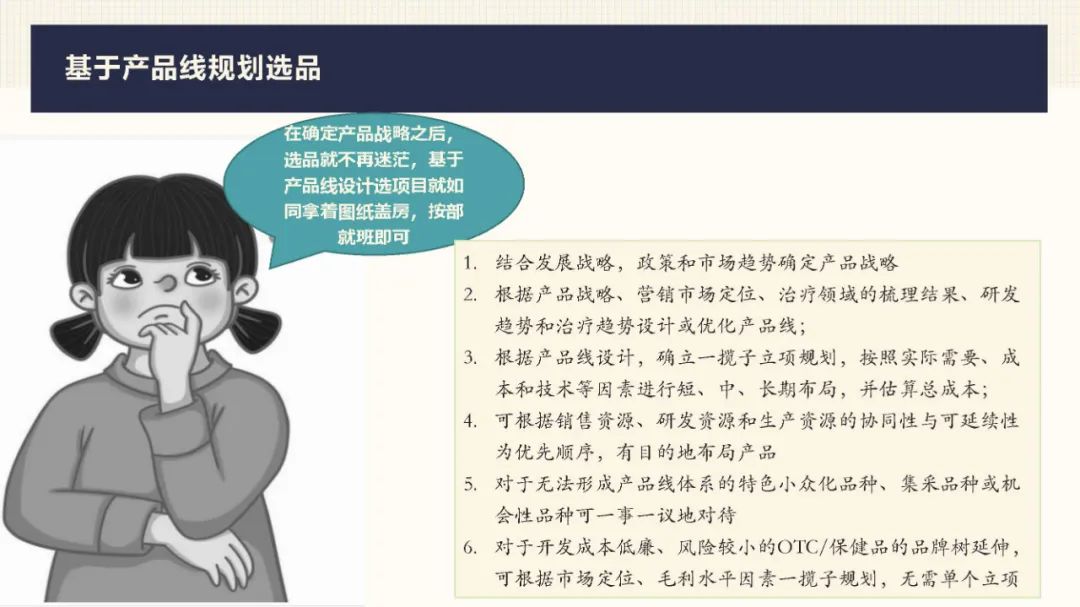 基于产品线规划选品

在确定产品战略之后，选品就不再迷茫，基于产品线设计选项目就如同拿着图纸盖房，按部就班即可

1. 结合发展战略，政策和市场趋势确定产品战略
2. 根据产品战略、营销市场定位、治疗领域的梳理结果、研发趋势和治疗趋势设计或优化产品线；
3. 根据产品线设计，确立一揽子立项规划，按照实际需要、成本和技术等因素进行短、中、长期布局，并估算总成本；
4. 可根据销售资源、研发资源和生产资源的协同性与可延续性为优先顺序，有目的地布局产品
5. 对于无法形成产品线体系的特色小众化品种、集采品种或机会性品种可一事一议地对待
6. 对于开发成本低廉、风险较小的OTC/保健品的品牌树延伸，可根据市场定位、毛利水平因素一揽子规划，无需单个立项